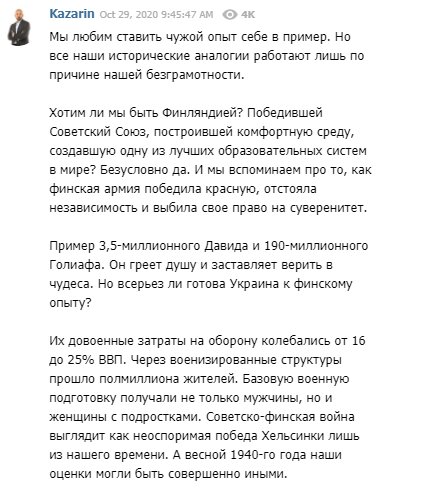 Kazarin Oct 29, 2020 9:45:47 AM 4K

Мы любим ставить чужой опыт себе в пример. Но все наши исторические аналогии работают лишь по причине нашей безграмотности.

Хотим ли мы быть Финляндией? Победившей Советский Союз, построившей комфортную среду, создавшую одну из лучших образовательных систем в мире? Безусловно да. И мы вспоминаем про то, как финская армия победила красную, отстояла независимость и выбила свое право на суверенитет.

Пример 3,5-миллионного Давида и 190-миллионного Голиафа. Он греет душу и заставляет верить в чудеса. Но всерьез ли готова Украина к финскому опыту?

Их довоенные затраты на оборону колебались от 16 до 25% ВВП. Через военизированные структуры прошло полмиллиона жителей. Базовую военную подготовку получали не только мужчины, но и женщины с подростками. Советско-финская война выглядит как неоспоримая победа Хельсинки лишь из нашего времени. А весной 1940-го года наши оценки могли быть совершенно иными.